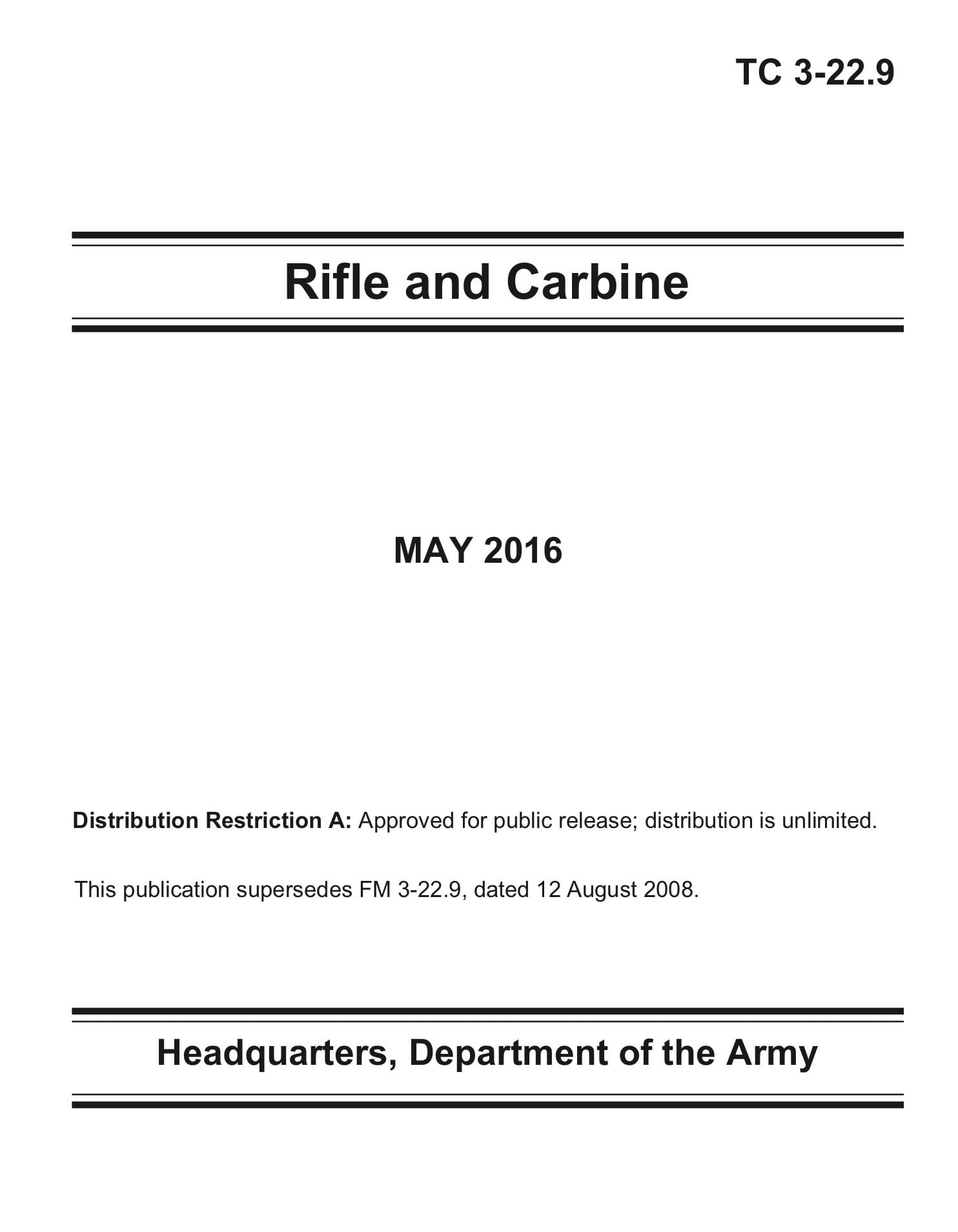 TC 3-22.9

Rifle and Carbine

MAY 2016

Distribution Restriction A: Approved for public release; distribution is unlimited.

This publication supersedes FM 3-22.9, dated 12 August 2008.

Headquarters, Department of the Army